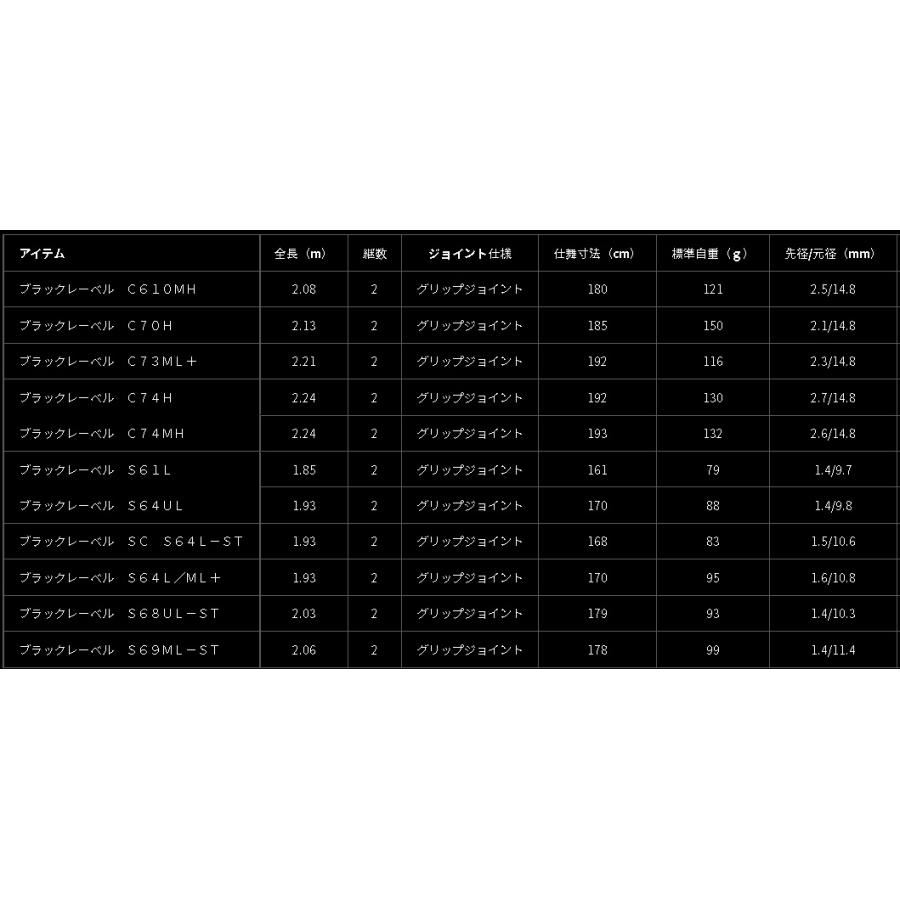 | アイテム | 全長（m） | 継数 | ジョイント仕様 | 仕舞寸法（cm） | 標準自重（g） | 先径/元径（mm） |
|---|---|---|---|---|---|---|
| ブラックレーベル　C610MH | 2.08 | 2 | グリップジョイント | 180 | 121 | 2.5/14.8 |
| ブラックレーベル　C70H | 2.13 | 2 | グリップジョイント | 185 | 150 | 2.1/14.8 |
| ブラックレーベル　C73ML＋ | 2.21 | 2 | グリップジョイント | 192 | 116 | 2.3/14.8 |
| ブラックレーベル　C74H | 2.24 | 2 | グリップジョイント | 192 | 130 | 2.7/14.8 |
| ブラックレーベル　C74MH | 2.24 | 2 | グリップジョイント | 193 | 132 | 2.6/14.8 |
| ブラックレーベル　S61L | 1.85 | 2 | グリップジョイント | 161 | 79 | 1.4/9.7 |
| ブラックレーベル　S64UL | 1.93 | 2 | グリップジョイント | 170 | 88 | 1.4/9.8 |
| ブラックレーベル　SC　S64L−ST | 1.93 | 2 | グリップジョイント | 168 | 83 | 1.5/10.6 |
| ブラックレーベル　S64L／ML＋ | 1.93 | 2 | グリップジョイント | 170 | 95 | 1.6/10.8 |
| ブラックレーベル　S68UL−ST | 2.03 | 2 | グリップジョイント | 179 | 93 | 1.4/10.3 |
| ブラックレーベル　S69ML−ST | 2.06 | 2 | グリップジョイント | 178 | 99 | 1.4/11.4 |